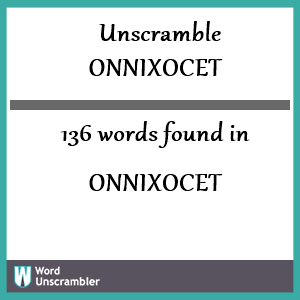 Unscramble
ONNIXOCET

136 words found in

ONNIXOCET

W Word Unscrambler